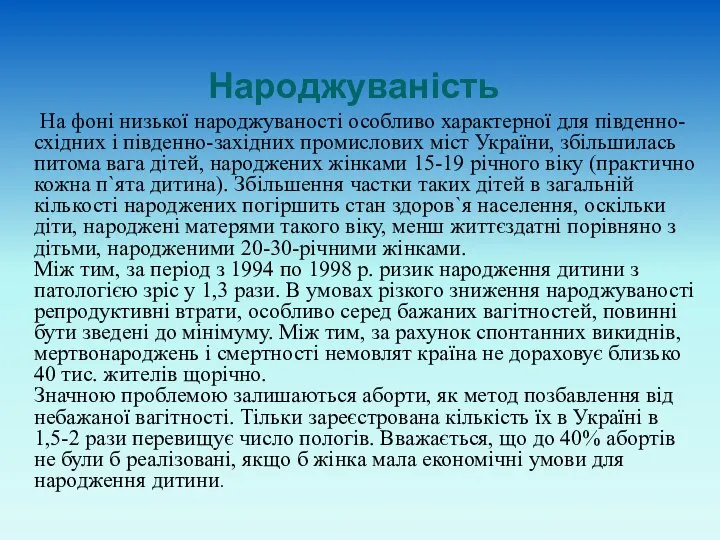 Народжуваність

На фоні низької народжуваності особливо характерної для південно-східних і південно-західних промислових міст України, збільшилась питома вага дітей, народжених жінками 15-19 річного віку (практично кожна п`ята дитина). Збільшення частки таких дітей в загальній кількості народжених погіршить стан здоров`я населення, оскільки діти, народжені матерями такого віку, менш життєздатні порівняно з дітьми, народженими 20-30-річними жінками.
Між тим, за період з 1994 по 1998 р. ризик народження дитини з патологією зріс у 1,3 рази. В умовах різкого зниження народжуваності репродуктивні втрати, особливо серед бажаних вагітностей, повинні бути зведені до мінімуму. Між тим, за рахунок спонтанних викиднів, мертвонароджень і смертності немовлят країна не дораховує близько 40 тис. жителів щорічно.
Значною проблемою залишаються аборти, як метод позбавлення від небажаної вагітності. Тільки зареєстрована кількість їх в Україні в 1,5-2 рази перевищує число пологів. Вважається, що до 40% абортів не були б реалізовані, якщо б жінка мала економічні умови для народження дитини.